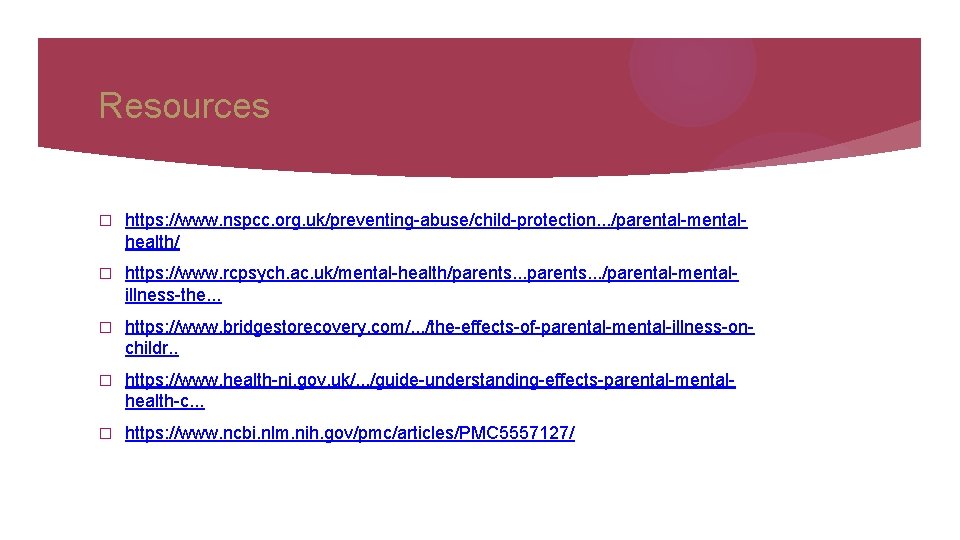 Resources

☐ https://www.nspcc.org.uk/preventing-abuse/child-protection.../parental-mental-health/

☐ https://www.rcpsych.ac.uk/mental-health/parents...parents.../parental-mental-illness-the...

☐ https://www.bridgestorecovery.com/.../the-effects-of-parental-mental-illness-on-childr..

☐ https://www.health-ni.gov.uk/.../guide-understanding-effects-parental-mental-health-c...

☐ https://www.ncbi.nlm.nih.gov/pmc/articles/PMC5557127/